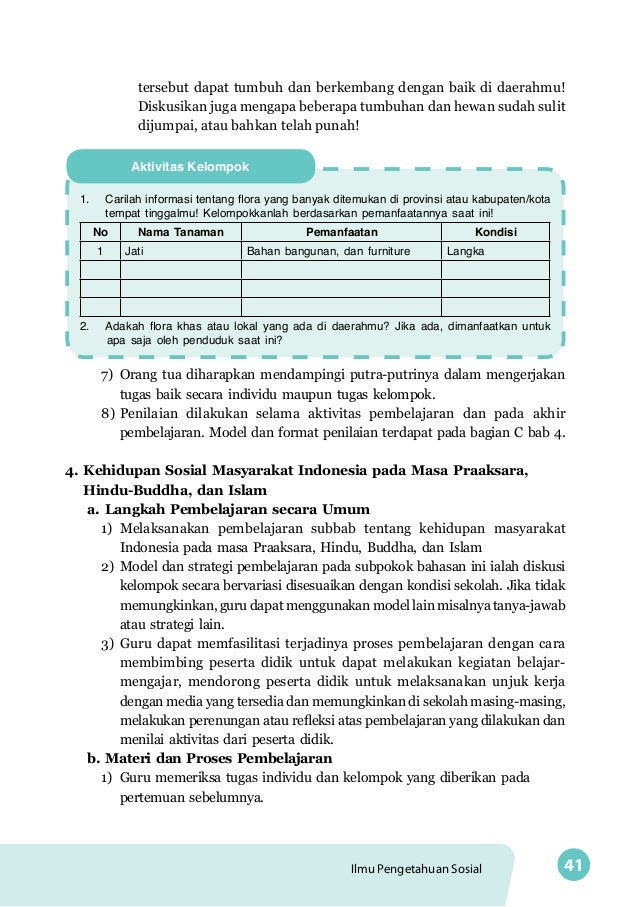 tersebut dapat tumbuh dan berkembang dengan baik di daerahmu! Diskusikan juga mengapa beberapa tumbuhan dan hewan sudah sulit dijumpai, atau bahkan telah punah!

Aktivitas Kelompok

1. Carilah informasi tentang flora yang banyak ditemukan di provinsi atau kabupaten/kota tempat tinggalmu! Kelompokkanlah berdasarkan pemanfaatannya saat ini!

| No | Nama Tanaman | Pemanfaatan | Kondisi |
|---|---|---|---|
| 1 | Jati | Bahan bangunan, dan furniture | Langka |
|  |  |  |  |
|  |  |  |  |
|  |  |  |  |

2. Adakah flora khas atau lokal yang ada di daerahmu? Jika ada, dimanfaatkan untuk apa saja oleh penduduk saat ini?

7) Orang tua diharapkan mendampingi putra-putrinya dalam mengerjakan tugas baik secara individu maupun tugas kelompok.
8) Penilaian dilakukan selama aktivitas pembelajaran dan pada akhir pembelajaran. Model dan format penilaian terdapat pada bagian C bab 4.

4. Kehidupan Sosial Masyarakat Indonesia pada Masa Praaksara, Hindu-Buddha, dan Islam
a. Langkah Pembelajaran secara Umum
1) Melaksanakan pembelajaran subbab tentang kehidupan masyarakat Indonesia pada masa Praaksara, Hindu, Buddha, dan Islam
2) Model dan strategi pembelajaran pada subpokok bahasan ini ialah diskusi kelompok secara bervariasi disesuaikan dengan kondisi sekolah. Jika tidak memungkinkan, guru dapat menggunakan model lain misalnya tanya-jawab atau strategi lain.
3) Guru dapat memfasilitasi terjadinya proses pembelajaran dengan cara membimbing peserta didik untuk dapat melakukan kegiatan belajar-mengajar, mendorong peserta didik untuk melaksanakan unjuk kerja dengan media yang tersedia dan memungkinkan di sekolah masing-masing, melakukan perenungan atau refleksi atas pembelajaran yang dilakukan dan menilai aktivitas dari peserta didik.
b. Materi dan Proses Pembelajaran
1) Guru memeriksa tugas individu dan kelompok yang diberikan pada pertemuan sebelumnya.

Ilmu Pengetahuan Sosial 41